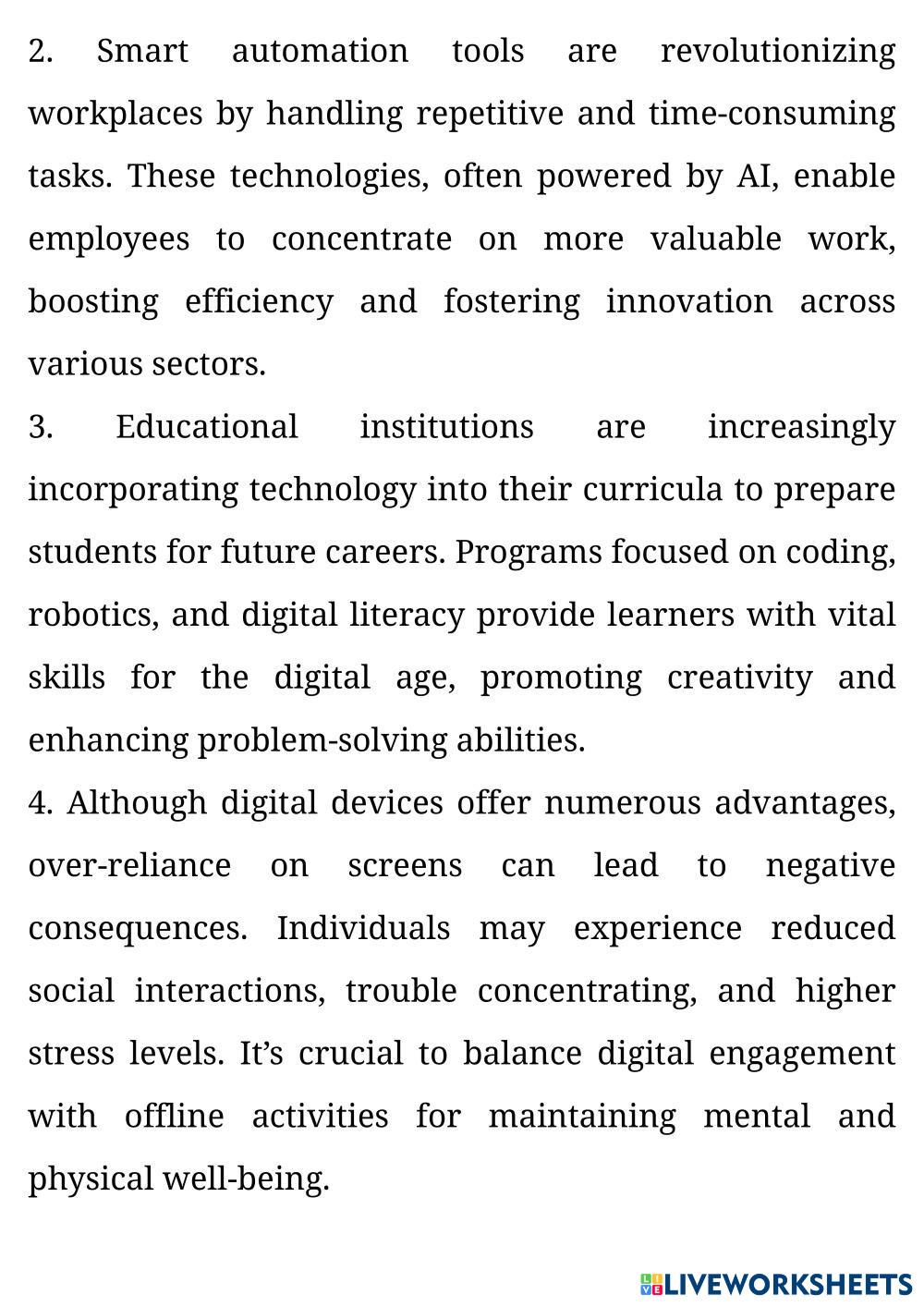 2. Smart automation tools are revolutionizing workplaces by handling repetitive and time-consuming tasks. These technologies, often powered by AI, enable employees to concentrate on more valuable work, boosting efficiency and fostering innovation across various sectors.

3. Educational institutions are increasingly incorporating technology into their curricula to prepare students for future careers. Programs focused on coding, robotics, and digital literacy provide learners with vital skills for the digital age, promoting creativity and enhancing problem-solving abilities.

4. Although digital devices offer numerous advantages, over-reliance on screens can lead to negative consequences. Individuals may experience reduced social interactions, trouble concentrating, and higher stress levels. It’s crucial to balance digital engagement with offline activities for maintaining mental and physical well-being.

LIVEWORKSHEETS